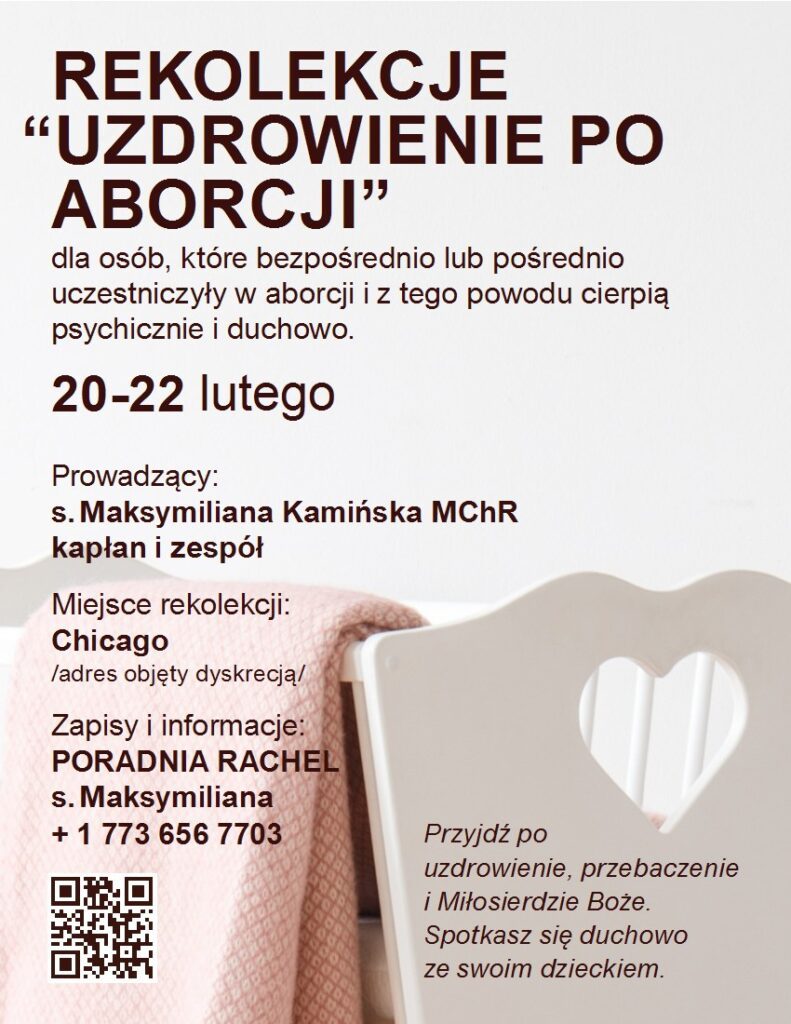 REKOLEKCJE
“UZDROWIENIE PO ABORCJI”
dla osób, które bezpośrednio lub pośrednio uczestniczyły w aborcji i z tego powodu cierpią psychicznie i duchowo.

20-22 lutego

Prowadzący:
s. Maksymiliana Kamińska MChR
kapłan i zespół

Miejsce rekolekcji:
Chicago
/adres objęty dyskrecją/

Zapisy i informacje:
PORADNIA RACHEL
s. Maksymiliana
+ 1 773 656 7703

Przyjdź po uzdrowienie, przebaczenie i Miłosierdzie Boże. Spotkasz się duchowo ze swoim dzieckiem.